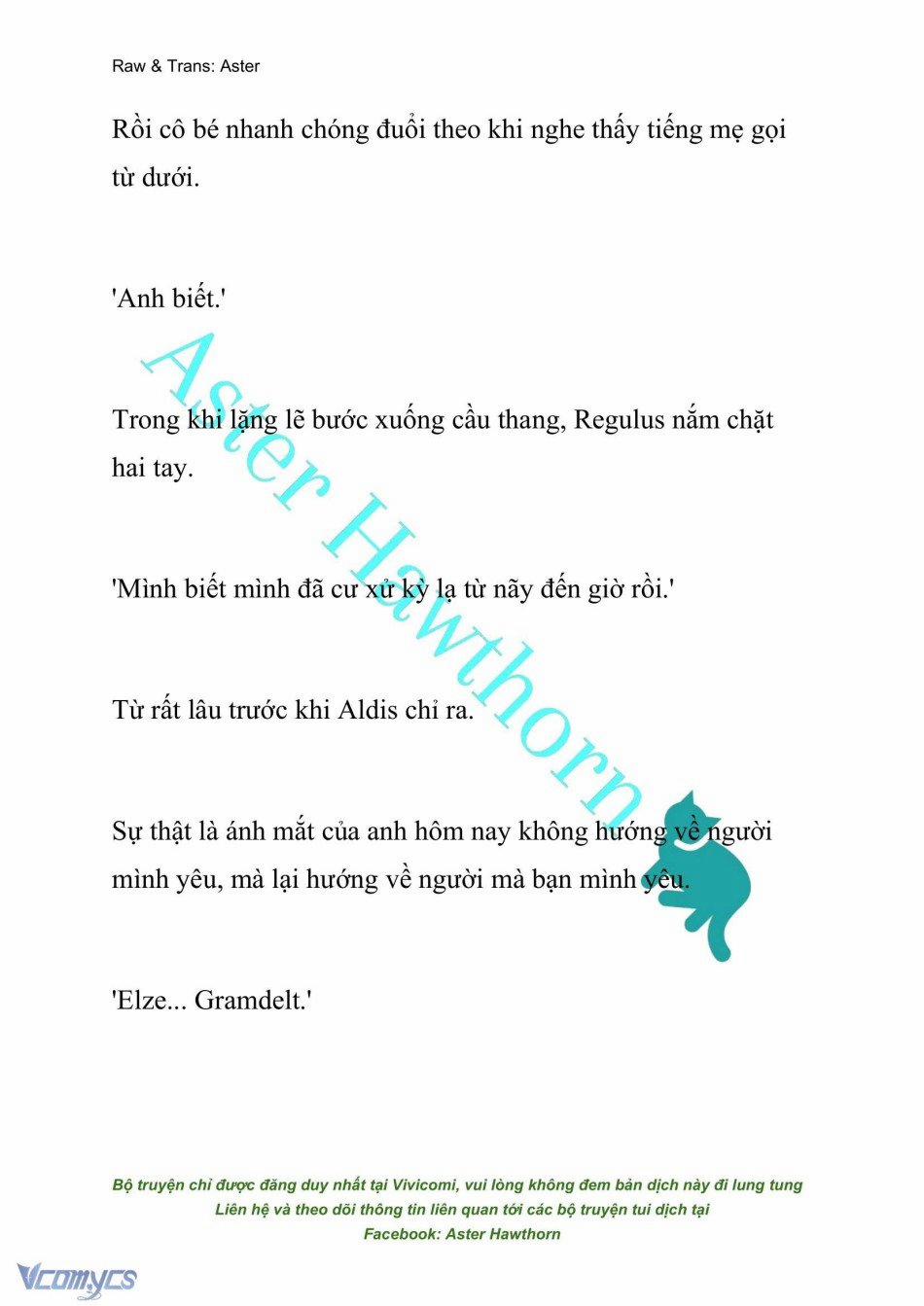 Raw & Trans: Aster

Rồi cô bé nhanh chóng đuổi theo khi nghe thấy tiếng mẹ gọi từ dưới.

'Anh biết.'

Trong khi lặng lẽ bước xuống cầu thang, Regulus nắm chặt hai tay.

'Mình biết mình đã cư xử kỳ lạ từ nãy đến giờ rồi.'

Từ rất lâu trước khi Aldis chỉ ra.

Sự thật là ánh mắt của anh hôm nay không hướng về người mình yêu, mà lại hướng về người mà bạn mình yêu.

'Elze... Gramdelt.'

Aster Hawthorn

Bộ truyện chỉ được đăng duy nhất tại Vivicomi, vui lòng không đem bản dịch này đi lung tung
Liên hệ và theo dõi thông tin liên quan tới các bộ truyện tui dịch tại
Facebook: Aster Hawthorn

Vcomycs